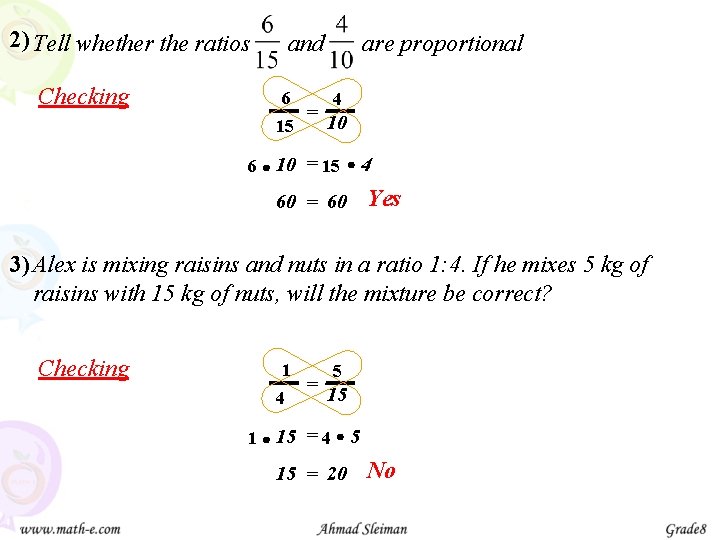 2) Tell whether the ratios $\frac{6}{15}$ and $\frac{4}{10}$ are proportional

Checking

$\frac{6}{15} = \frac{4}{10}$

$6 \bullet 10 = 15 \bullet 4$

$60 = 60$ Yes

3) Alex is mixing raisins and nuts in a ratio 1:4. If he mixes 5 kg of raisins with 15 kg of nuts, will the mixture be correct?

Checking

$\frac{1}{4} = \frac{5}{15}$

$1 \bullet 15 = 4 \bullet 5$

$15 = 20$ No

www.math-e.com Ahmad Sleiman Grade8